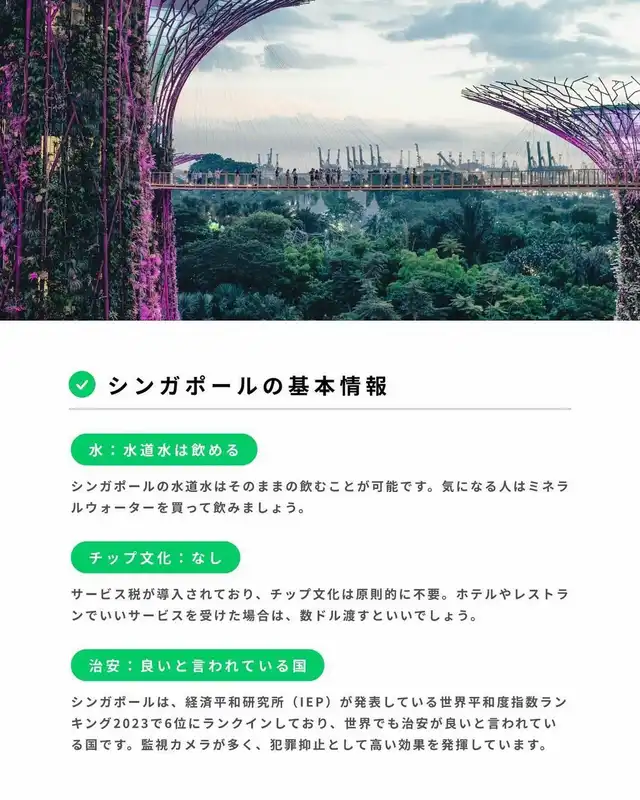 シンガポールの基本情報

水：水道水は飲める

シンガポールの水道水はそのままの飲むことが可能です。気になる人はミネラルウォーターを買って飲みましょう。

チップ文化：なし

サービス税が導入されており、チップ文化は原則的に不要。ホテルやレストランでいいサービスを受けた場合は、数ドル渡すといいでしょう。

治安：良いと言われている国

シンガポールは、経済平和研究所（IEP）が発表している世界平和度指数ランキング2023で6位にランクインしており、世界でも治安が良いと言われている国です。監視カメラが多く、犯罪抑止として高い効果を発揮しています。